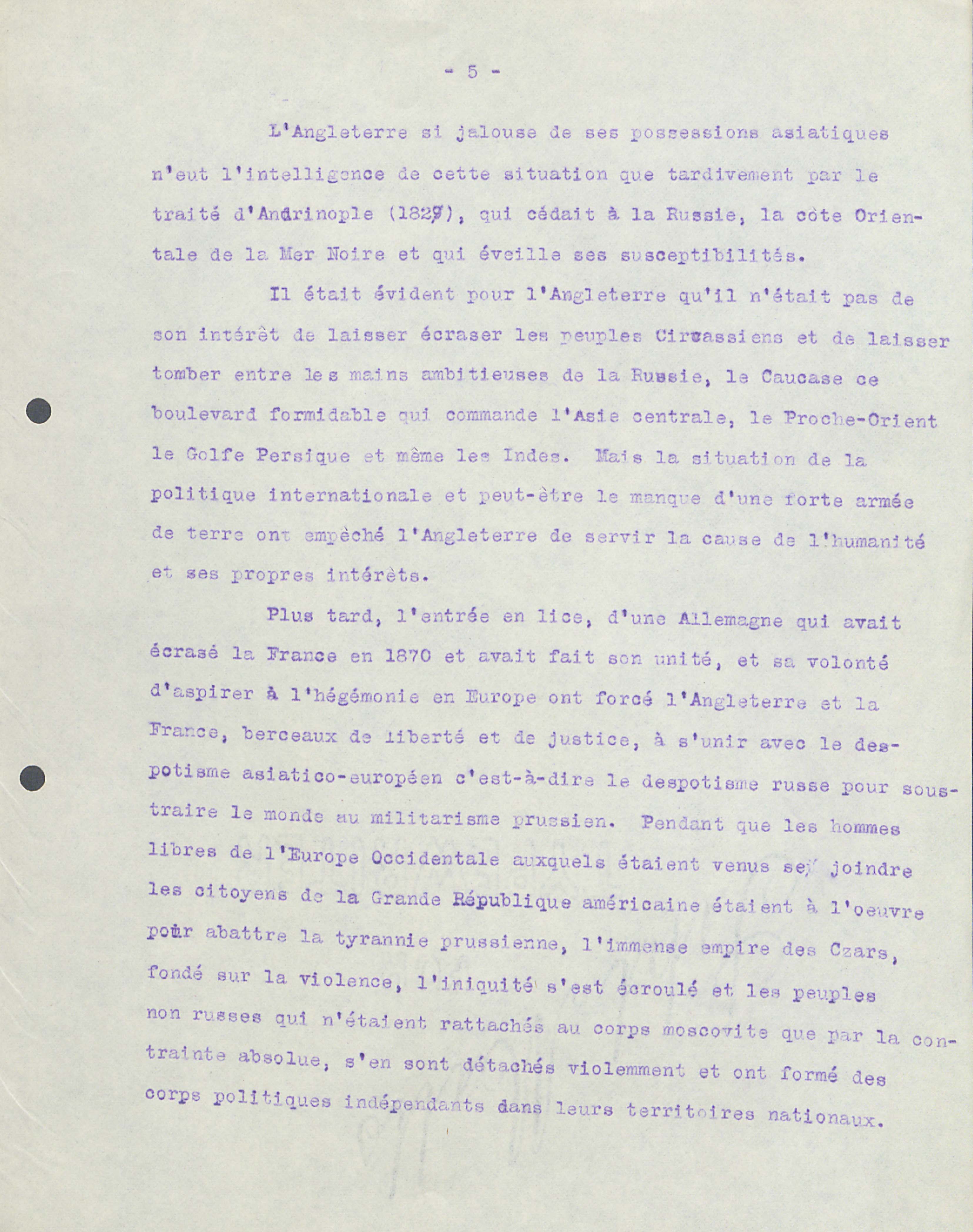 - 5 -

L'Angleterre si jalouse de ses possessions asiatiques n'eut l'intelligence de cette situation que tardivement par le traité d'Andrinople (1829), qui cédait à la Russie, la côte Orientale de la Mer Noire et qui éveille ses susceptibilités.

Il était évident pour l'Angleterre qu'il n'était pas de son intérêt de laisser écraser les peuples Circassiens et de laisser tomber entre les mains ambitieuses de la Russie, le Caucase ce boulevard formidable qui commande l'Asie centrale, le Proche-Orient le Golfe Persique et même les Indes. Mais la situation de la politique internationale et peut-être le manque d'une forte armée de terre ont empêché l'Angleterre de servir la cause de l'humanité et ses propres intérêts.

Plus tard, l'entrée en lice, d'une Allemagne qui avait écrasé la France en 1870 et avait fait son unité, et sa volonté d'aspirer à l'hégémonie en Europe ont forcé l'Angleterre et la France, berceaux de liberté et de justice, à s'unir avec le despotisme asiatico-européen c'est-à-dire le despotisme russe pour soustraire le monde au militarisme prussien. Pendant que les hommes libres de l'Europe Occidentale auxquels étaient venus se joindre les citoyens de la Grande République américaine étaient à l'oeuvre pour abattre la tyrannie prussienne, l'immense empire des Czars, fondé sur la violence, l'iniquité s'est écroulé et les peuples non russes qui n'étaient rattachés au corps moscovite que par la contrainte absolue, s'en sont détachés violemment et ont formé des corps politiques indépendants dans leurs territoires nationaux.